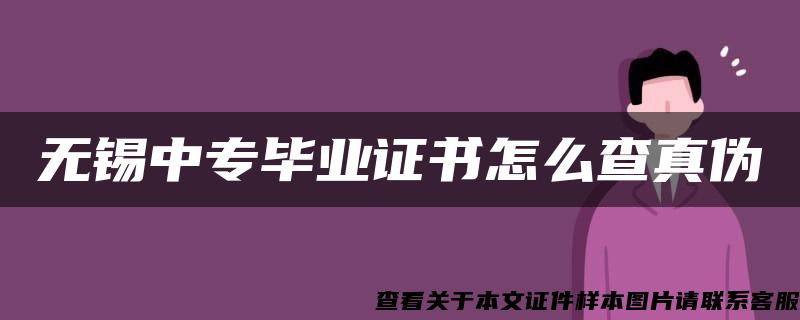 无锡中专毕业证书怎么查真伪

查看关于本文证件样本图片请联系客服